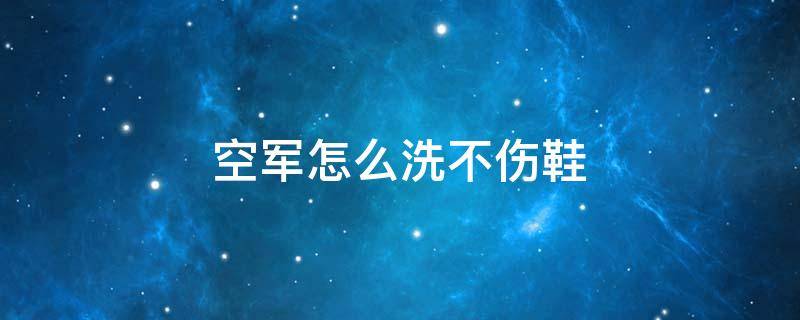 空军怎么洗不伤鞋